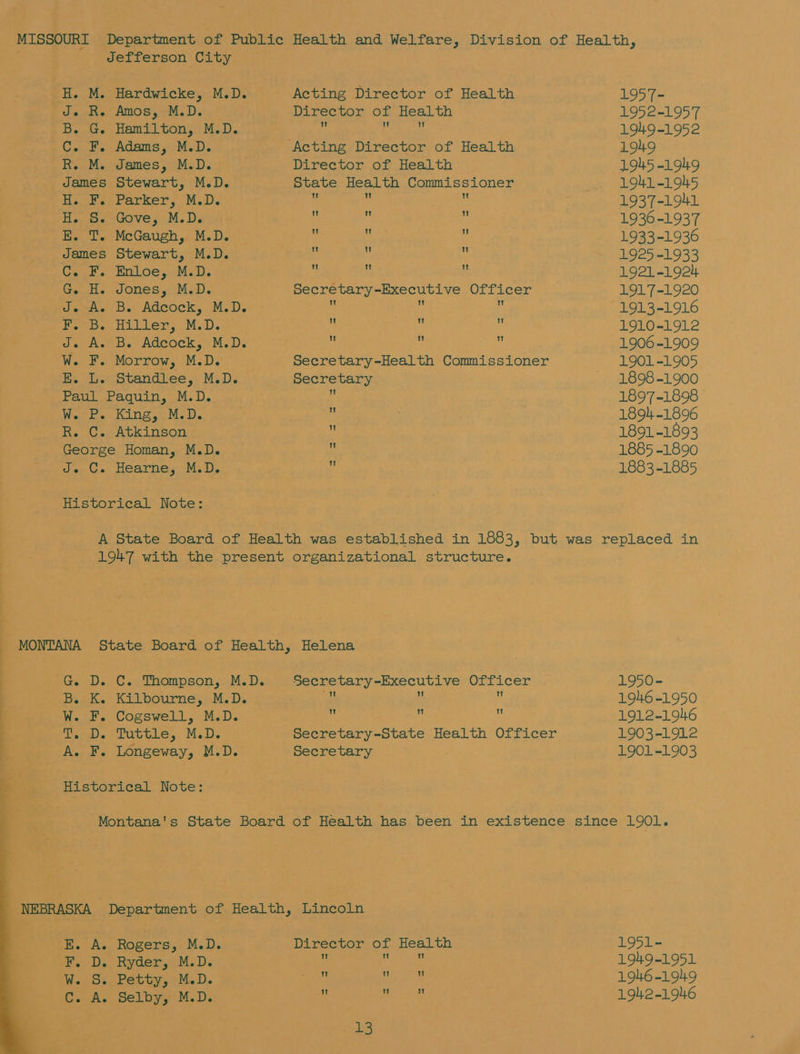 MISSOURI Department of Public Health and Welfare, Division of Health, Jefferson City

| | | |
|---|---|---|
| H. M. Hardwicke, M.D. | Acting Director of Health | 1957- |
| J. R. Amos, M.D. | Director of Health | 1952-1957 |
| B. G. Hamilton, M.D. | " " " | 1949-1952 |
| C. F. Adams, M.D. | Acting Director of Health | 1949 |
| R. M. James, M.D. | Director of Health | 1945-1949 |
| James Stewart, M.D. | State Health Commissioner | 1941-1945 |
| H. F. Parker, M.D. | " " " | 1937-1941 |
| H. S. Gove, M.D. | " " " | 1936-1937 |
| E. T. McGaugh, M.D. | " " " | 1933-1936 |
| James Stewart, M.D. | " " " | 1925-1933 |
| C. F. Enloe, M.D. | " " " | 1921-1924 |
| G. H. Jones, M.D. | Secretary-Executive Officer | 1917-1920 |
| J. A. B. Adcock, M.D. | " " " | 1913-1916 |
| F. B. Hiller, M.D. | " " " | 1910-1912 |
| J. A. B. Adcock, M.D. | " " " | 1906-1909 |
| W. F. Morrow, M.D. | Secretary-Health Commissioner | 1901-1905 |
| E. L. Standlee, M.D. | Secretary | 1898-1900 |
| Paul Paquin, M.D. | " | 1897-1898 |
| W. P. King, M.D. | " | 1894-1896 |
| R. C. Atkinson | " | 1891-1893 |
| George Homan, M.D. | " | 1885-1890 |
| J. C. Hearne, M.D. | " | 1883-1885 |

Historical Note:

A State Board of Health was established in 1883, but was replaced in 1947 with the present organizational structure.

MONTANA State Board of Health, Helena

| | | |
|---|---|---|
| G. D. C. Thompson, M.D. | Secretary-Executive Officer | 1950- |
| B. K. Kilbourne, M.D. | " " " | 1946-1950 |
| W. F. Cogswell, M.D. | " " " | 1912-1946 |
| T. D. Tuttle, M.D. | Secretary-State Health Officer | 1903-1912 |
| A. F. Longeway, M.D. | Secretary | 1901-1903 |

Historical Note:

Montana's State Board of Health has been in existence since 1901.

NEBRASKA Department of Health, Lincoln

| | | |
|---|---|---|
| E. A. Rogers, M.D. | Director of Health | 1951- |
| F. D. Ryder, M.D. | " " " | 1949-1951 |
| W. S. Petty, M.D. | " " " | 1946-1949 |
| C. A. Selby, M.D. | " " " | 1942-1946 |

13